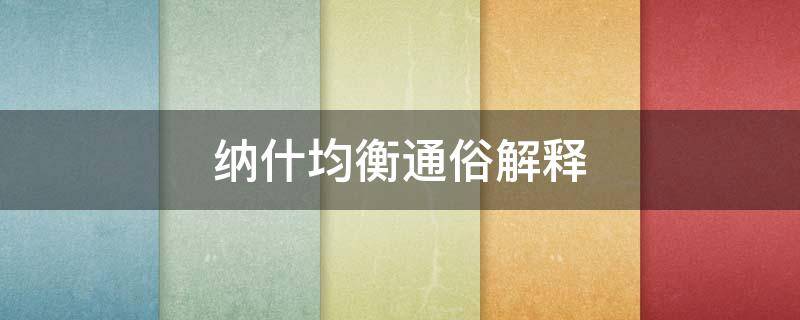 纳什均衡通俗解释